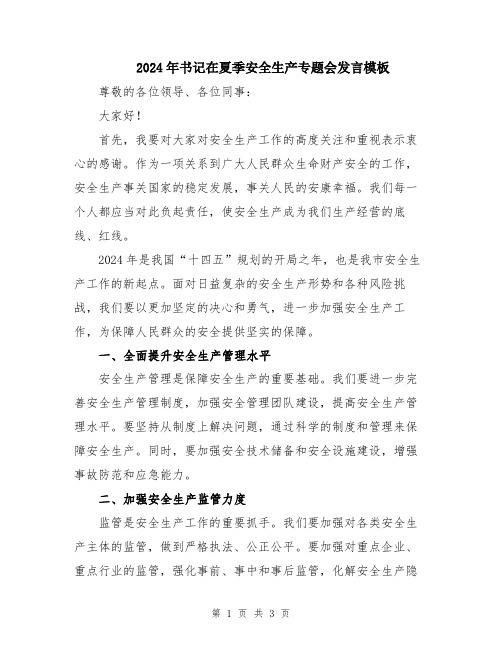 2024年书记在夏季安全生产专题会发言模板

尊敬的各位领导、各位同事：

大家好！

首先，我要对大家对安全生产工作的高度关注和重视表示衷心的感谢。作为一项关系到广大人民群众生命财产安全的工作，安全生产事关国家的稳定发展，事关人民的安康幸福。我们每一个人都应当对此负起责任，使安全生产成为我们生产经营的底线、红线。

2024年是我国“十四五”规划的开局之年，也是我市安全生产工作的新起点。面对日益复杂的安全生产形势和各种风险挑战，我们要以更加坚定的决心和勇气，进一步加强安全生产工作，为保障人民群众的安全提供坚实的保障。

一、全面提升安全生产管理水平

安全生产管理是保障安全生产的重要基础。我们要进一步完善安全生产管理制度，加强安全管理团队建设，提高安全生产管理水平。要坚持从制度上解决问题，通过科学的制度和管理来保障安全生产。同时，要加强安全技术储备和安全设施建设，增强事故防范和应急能力。

二、加强安全生产监管力度

监管是安全生产工作的重要抓手。我们要加强对各类安全生产主体的监管，做到严格执法、公正公平。要加强对重点企业、重点行业的监管，强化事前、事中和事后监管，化解安全生产隐

第 1 页 共 3 页